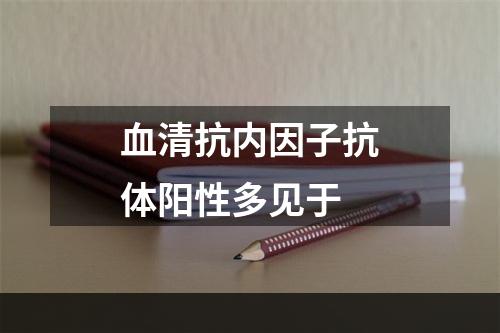 血清抗内因子抗体阳性多见于